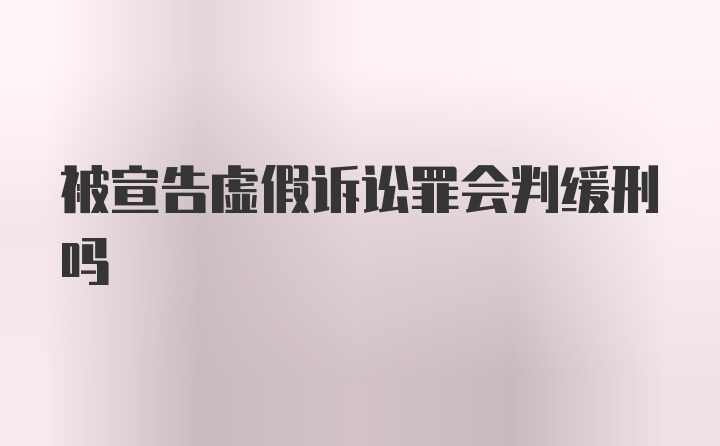 被宣告虚假诉讼罪会判缓刑吗